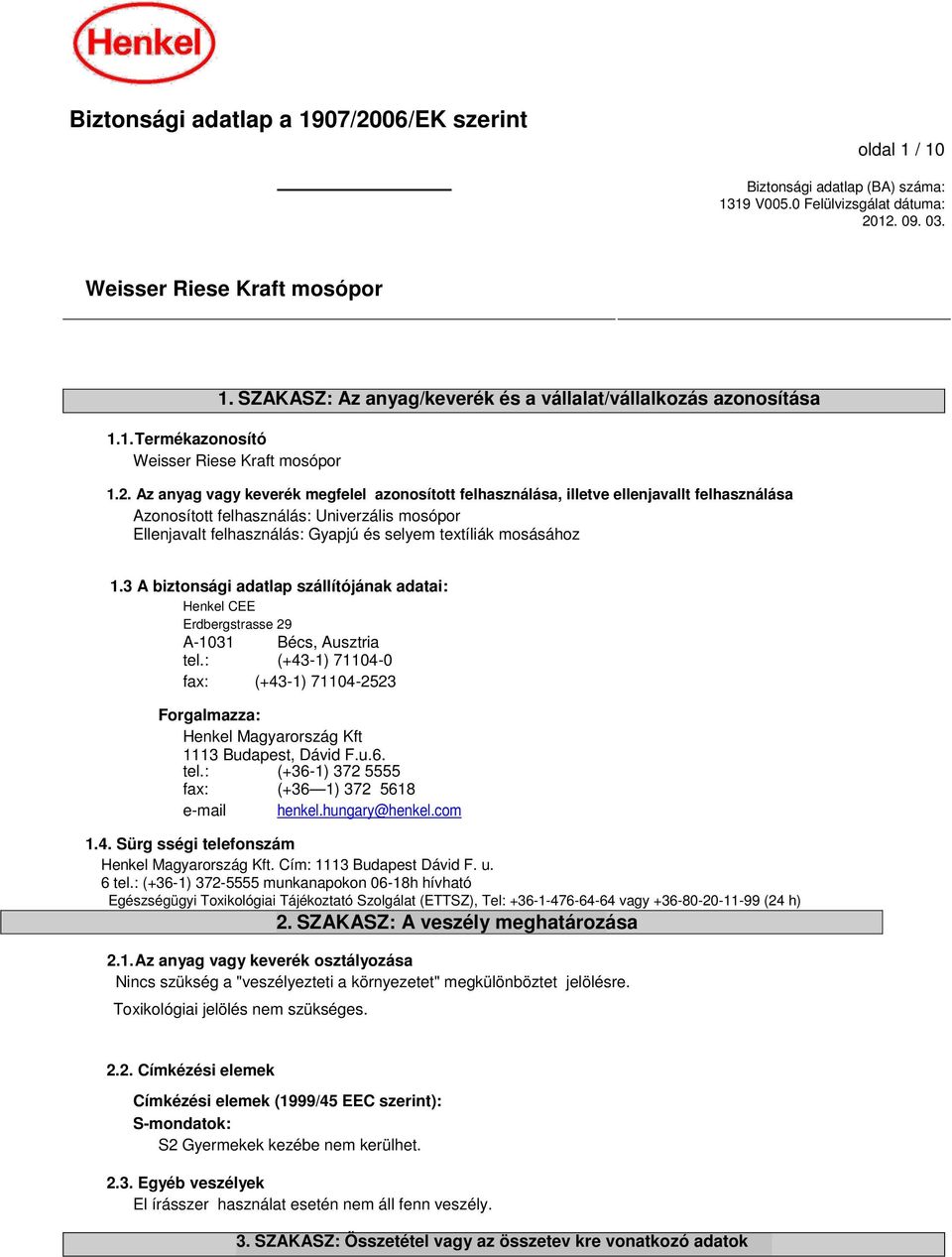 Henkel

Biztonsági adatlap a 1907/2006/EK szerint

oldal 1 / 10

Biztonsági adatlap (BA) száma: 1319 V005.0 Felülvizsgálat dátuma: 2012. 09. 03.

Weisser Riese Kraft mosópor

1. SZAKASZ: Az anyag/keverék és a vállalat/vállalkozás azonosítása

1.1. Termékazonosító
Weisser Riese Kraft mosópor

1.2. Az anyag vagy keverék megfelel azonosított felhasználása, illetve ellenjavallt felhasználása
Azonosított felhasználás: Univerzális mosópor
Ellenjavalt felhasználás: Gyapjú és selyem textíliák mosásához

1.3 A biztonsági adatlap szállítójának adatai:
Henkel CEE
Erdbergstrasse 29
A-1031 Bécs, Ausztria
tel.: (+43-1) 71104-0
fax: (+43-1) 71104-2523

Forgalmazza:
Henkel Magyarország Kft
1113 Budapest, Dávid F.u.6.
tel.: (+36-1) 372 5555
fax: (+36—1) 372 5618
e-mail henkel.hungary@henkel.com

1.4. Sürg sségi telefonszám
Henkel Magyarország Kft. Cím: 1113 Budapest Dávid F. u.
6 tel.: (+36-1) 372-5555 munkanapokon 06-18h hívható
Egészségügyi Toxikológiai Tájékoztató Szolgálat (ETTSZ), Tel: +36-1-476-64-64 vagy +36-80-20-11-99 (24 h)

2. SZAKASZ: A veszély meghatározása

2.1. Az anyag vagy keverék osztályozása
Nincs szükség a "veszélyezteti a környezetet" megkülönböztet jelölésre.
Toxikológiai jelölés nem szükséges.

2.2. Címkézési elemek

Címkézési elemek (1999/45 EEC szerint):
S-mondatok:
S2 Gyermekek kezébe nem kerülhet.

2.3. Egyéb veszélyek
El írásszer használat esetén nem áll fenn veszély.

3. SZAKASZ: Összetétel vagy az összetev kre vonatkozó adatok